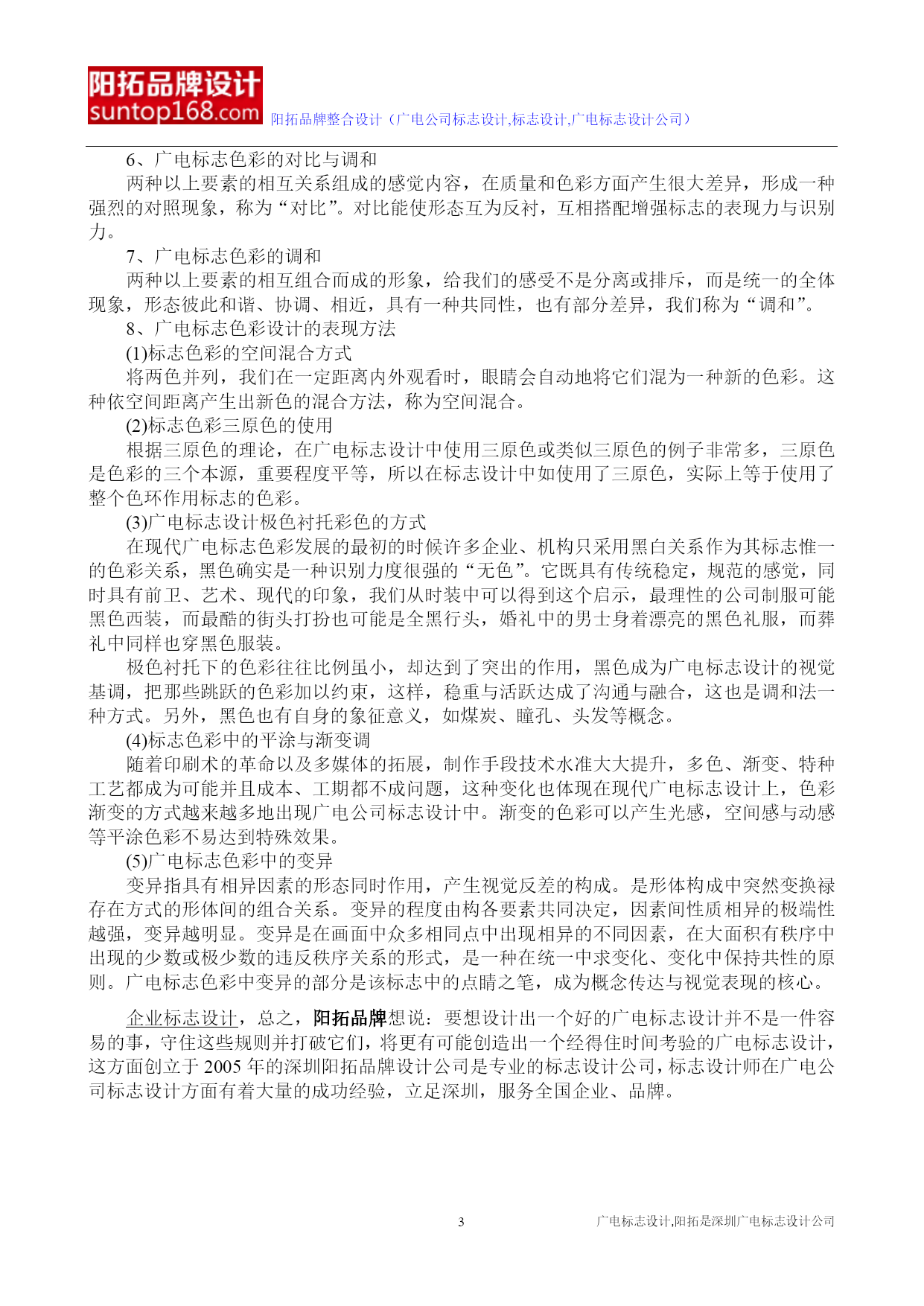 阳拓品牌设计
suntop168.com 阳拓品牌整合设计（广电公司标志设计,标志设计,广电标志设计公司）

6、广电标志色彩的对比与调和

两种以上要素的相互关系组成的感觉内容，在质量和色彩方面产生很大差异，形成一种强烈的对照现象，称为“对比”。对比能使形态互为反衬，互相搭配增强标志的表现力与识别力。

7、广电标志色彩的调和

两种以上要素的相互组合而成的形象，给我们的感受不是分离或排斥，而是统一的全体现象，形态彼此和谐、协调、相近，具有一种共同性，也有部分差异，我们称为“调和”。

8、广电标志色彩设计的表现方法

(1)标志色彩的空间混合方式

将两色并列，我们在一定距离内外观看时，眼睛会自动地将它们混为一种新的色彩。这种依空间距离产生出新色的混合方法，称为空间混合。

(2)标志色彩三原色的使用

根据三原色的理论，在广电标志设计中使用三原色或类似三原色的例子非常多，三原色是色彩的三个本源，重要程度平等，所以在标志设计中如使用了三原色，实际上等于使用了整个色环作用标志的色彩。

(3)广电标志设计极色衬托彩色的方式

在现代广电标志色彩发展的最初的时候许多企业、机构只采用黑白关系作为其标志惟一的色彩关系，黑色确实是一种识别力度很强的“无色”。它既具有传统稳定，规范的感觉，同时具有前卫、艺术、现代的印象，我们从时装中可以得到这个启示，最理性的公司制服可能黑色西装，而最酷的街头打扮也可能是全黑行头，婚礼中的男士身着漂亮的黑色礼服，而葬礼中同样也穿黑色服装。

极色衬托下的色彩往往比例虽小，却达到了突出的作用，黑色成为广电标志设计的视觉基调，把那些跳跃的色彩加以约束，这样，稳重与活跃达成了沟通与融合，这也是调和法一种方式。另外，黑色也有自身的象征意义，如煤炭、瞳孔、头发等概念。

(4)标志色彩中的平涂与渐变调

随着印刷术的革命以及多媒体的拓展，制作手段技术水准大大提升，多色、渐变、特种工艺都成为可能并且成本、工期都不成问题，这种变化也体现在现代广电标志设计上，色彩渐变的方式越来越多地出现广电公司标志设计中。渐变的色彩可以产生光感，空间感与动感等平涂色彩不易达到特殊效果。

(5)广电标志色彩中的变异

变异指具有相异因素的形态同时作用，产生视觉反差的构成。是形体构成中突然变换禄存在方式的形体间的组合关系。变异的程度由构各要素共同决定，因素间性质相异的极端性越强，变异越明显。变异是在画面中众多相同点中出现相异的不同因素，在大面积有秩序中出现的少数或极少数的违反秩序关系的形式，是一种在统一中求变化、变化中保持共性的原则。广电标志色彩中变异的部分是该标志中的点睛之笔，成为概念传达与视觉表现的核心。

企业标志设计，总之，阳拓品牌想说：要想设计出一个好的广电标志设计并不是一件容易的事，守住这些规则并打破它们，将更有可能创造出一个经得住时间考验的广电标志设计，这方面创立于 2005 年的深圳阳拓品牌设计公司是专业的标志设计公司，标志设计师在广电公司标志设计方面有着大量的成功经验，立足深圳，服务全国企业、品牌。

3 广电标志设计,阳拓是深圳广电标志设计公司